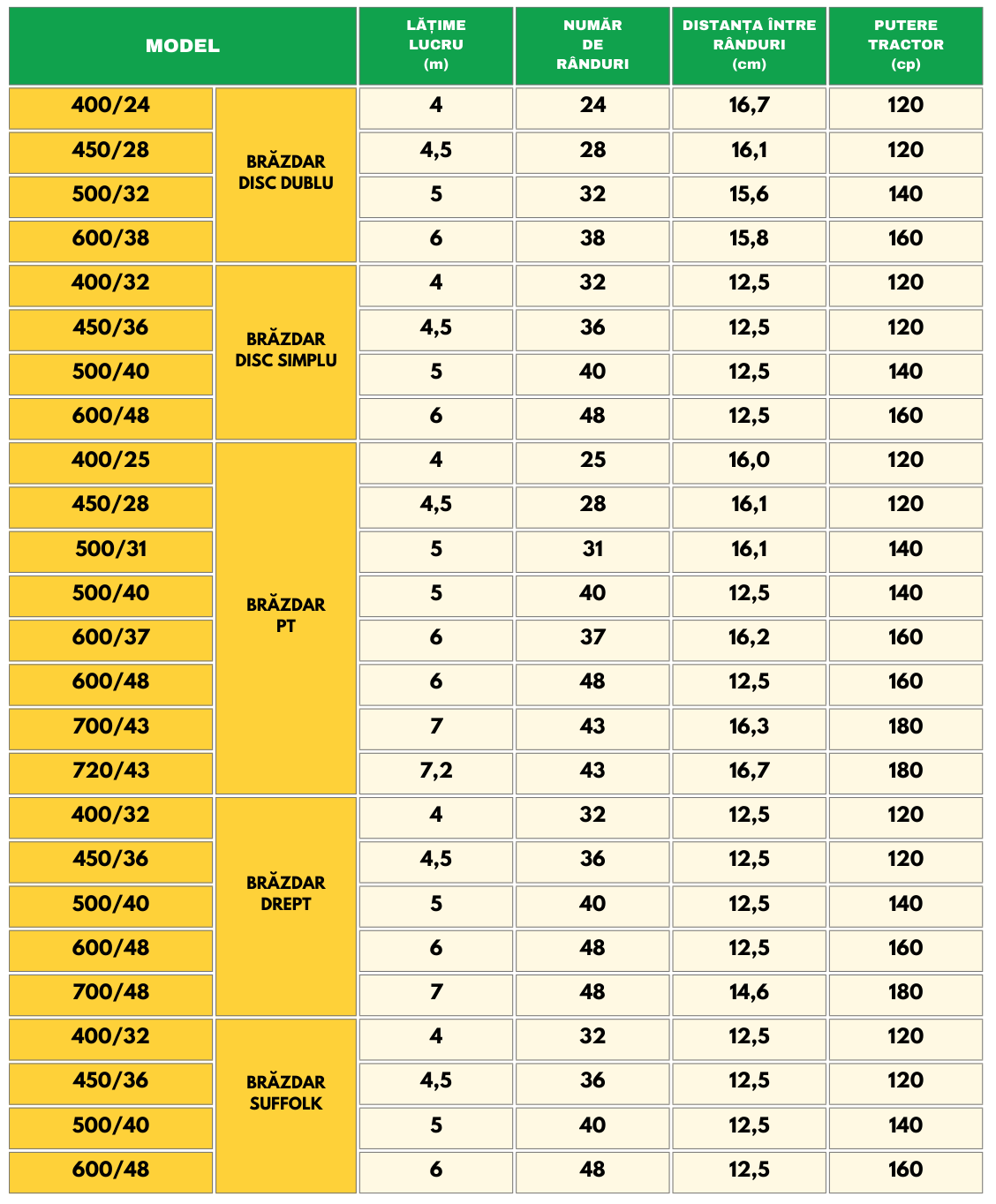 | MODEL | | LĂȚIME LUCRU (m) | NUMĂR DE RÂNDURI | DISTANȚA ÎNTRE RÂNDURI (cm) | PUTERE TRACTOR (cp) |
|---|---|---|---|---|---|
| 400/24 | BRĂZDAR DISC DUBLU | 4 | 24 | 16,7 | 120 |
| 450/28 | | 4,5 | 28 | 16,1 | 120 |
| 500/32 | | 5 | 32 | 15,6 | 140 |
| 600/38 | | 6 | 38 | 15,8 | 160 |
| 400/32 | BRĂZDAR DISC SIMPLU | 4 | 32 | 12,5 | 120 |
| 450/36 | | 4,5 | 36 | 12,5 | 120 |
| 500/40 | | 5 | 40 | 12,5 | 140 |
| 600/48 | | 6 | 48 | 12,5 | 160 |
| 400/25 | BRĂZDAR PT | 4 | 25 | 16,0 | 120 |
| 450/28 | | 4,5 | 28 | 16,1 | 120 |
| 500/31 | | 5 | 31 | 16,1 | 140 |
| 500/40 | | 5 | 40 | 12,5 | 140 |
| 600/37 | | 6 | 37 | 16,2 | 160 |
| 600/48 | | 6 | 48 | 12,5 | 160 |
| 700/43 | | 7 | 43 | 16,3 | 180 |
| 720/43 | | 7,2 | 43 | 16,7 | 180 |
| 400/32 | BRĂZDAR DREPT | 4 | 32 | 12,5 | 120 |
| 450/36 | | 4,5 | 36 | 12,5 | 120 |
| 500/40 | | 5 | 40 | 12,5 | 140 |
| 600/48 | | 6 | 48 | 12,5 | 160 |
| 700/48 | | 7 | 48 | 14,6 | 180 |
| 400/32 | BRĂZDAR SUFFOLK | 4 | 32 | 12,5 | 120 |
| 450/36 | | 4,5 | 36 | 12,5 | 120 |
| 500/40 | | 5 | 40 | 12,5 | 140 |
| 600/48 | | 6 | 48 | 12,5 | 160 |